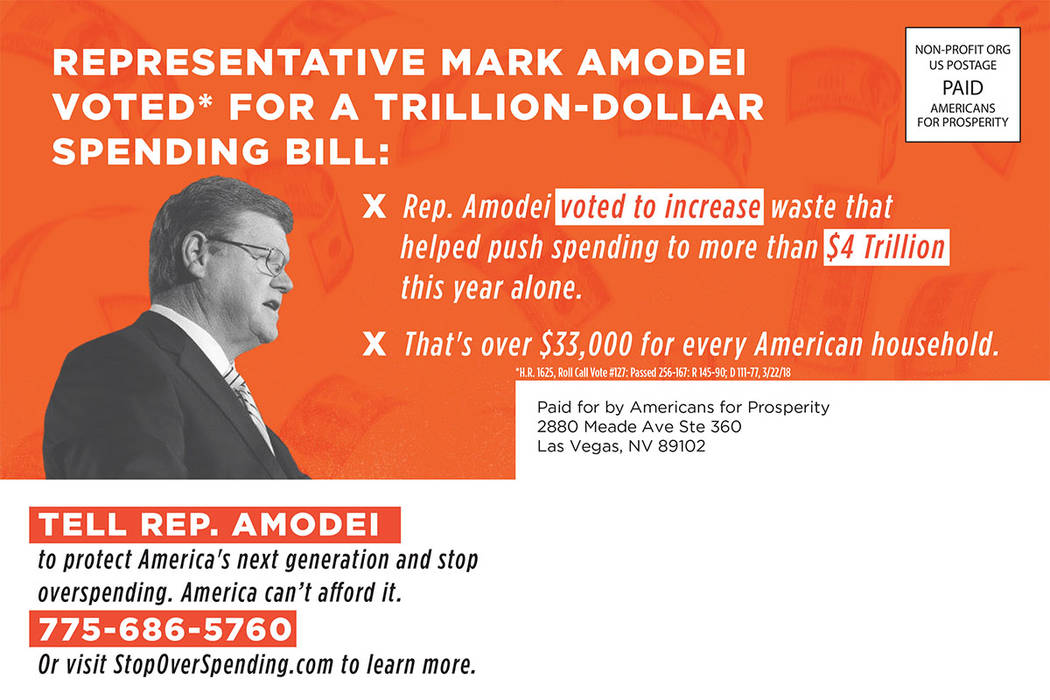 REPRESENTATIVE MARK AMODEI VOTED* FOR A TRILLION-DOLLAR SPENDING BILL:

NON-PROFIT ORG
US POSTAGE
PAID
AMERICANS FOR PROSPERITY

X Rep. Amodei voted to increase waste that helped push spending to more than $4 Trillion this year alone.

X That's over $33,000 for every American household.

*H.R. 1625, Roll Call Vote #127: Passed 256-167: R 145-90; D 111-77, 3/22/18

Paid for by Americans for Prosperity
2880 Meade Ave Ste 360
Las Vegas, NV 89102

TELL REP. AMODEI
to protect America's next generation and stop overspending. America can't afford it.

775-686-5760

Or visit StopOverSpending.com to learn more.